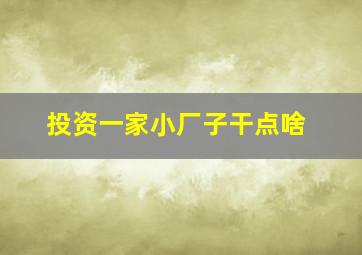 投资一家小厂子干点啥